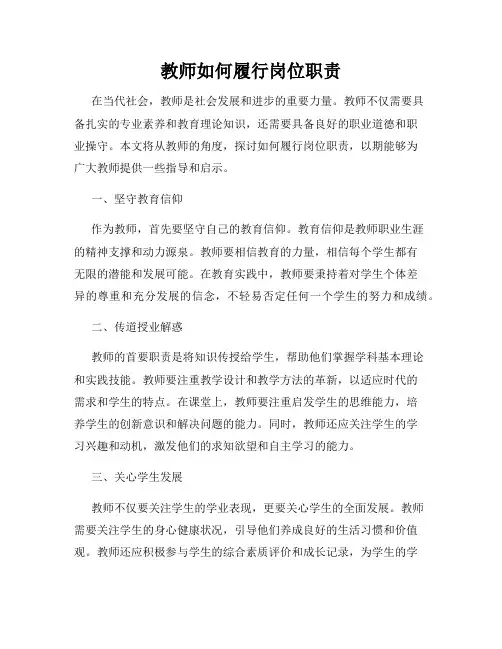 教师如何履行岗位职责

在当代社会，教师是社会发展和进步的重要力量。教师不仅需要具备扎实的专业素养和教育理论知识，还需要具备良好的职业道德和职业操守。本文将从教师的角度，探讨如何履行岗位职责，以期能够为广大教师提供一些指导和启示。

一、坚守教育信仰

作为教师，首先要坚守自己的教育信仰。教育信仰是教师职业生涯的精神支撑和动力源泉。教师要相信教育的力量，相信每个学生都有无限的潜能和发展可能。在教育实践中，教师要秉持着对学生个体差异的尊重和充分发展的信念，不轻易否定任何一个学生的努力和成绩。

二、传道授业解惑

教师的首要职责是将知识传授给学生，帮助他们掌握学科基本理论和实践技能。教师要注重教学设计和教学方法的革新，以适应时代的需求和学生的特点。在课堂上，教师要注重启发学生的思维能力，培养学生的创新意识和解决问题的能力。同时，教师还应关注学生的学习兴趣和动机，激发他们的求知欲望和自主学习的能力。

三、关心学生发展

教师不仅要关注学生的学业表现，更要关心学生的全面发展。教师需要关注学生的身心健康状况，引导他们养成良好的生活习惯和价值观。教师还应积极参与学生的综合素质评价和成长记录，为学生的学